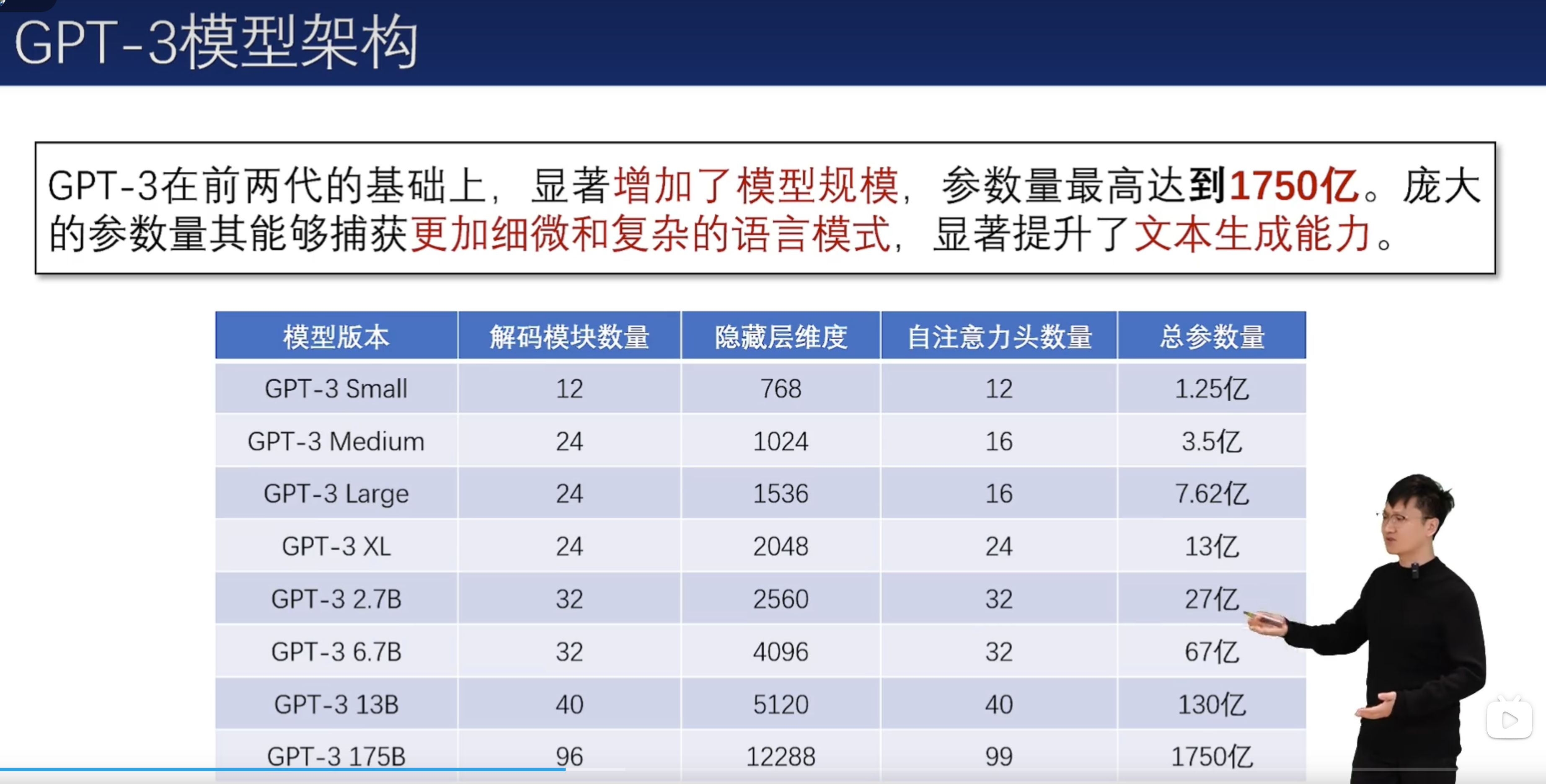 GPT-3模型架构

GPT-3在前两代的基础上，显著增加了模型规模，参数量最高达到1750亿。庞大的参数量其能够捕获更加细微和复杂的语言模式，显著提升了文本生成能力。

| 模型版本 | 解码模块数量 | 隐藏层维度 | 自注意力头数量 | 总参数量 |
|---|---|---|---|---|
| GPT-3 Small | 12 | 768 | 12 | 1.25亿 |
| GPT-3 Medium | 24 | 1024 | 16 | 3.5亿 |
| GPT-3 Large | 24 | 1536 | 16 | 7.62亿 |
| GPT-3 XL | 24 | 2048 | 24 | 13亿 |
| GPT-3 2.7B | 32 | 2560 | 32 | 27亿 |
| GPT-3 6.7B | 32 | 4096 | 32 | 67亿 |
| GPT-3 13B | 40 | 5120 | 40 | 130亿 |
| GPT-3 175B | 96 | 12288 | 99 | 1750亿 |